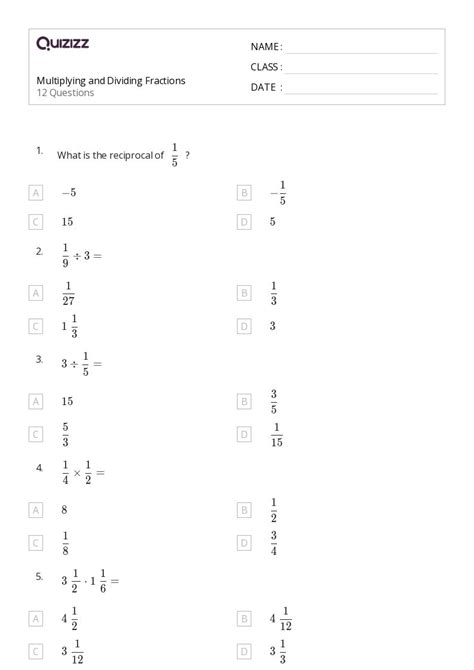 Quizizz

Multiplying and Dividing Fractions
12 Questions

NAME :
CLASS :
DATE :

1. What is the reciprocal of $\frac{1}{5}$ ?

A $-5$
B $-\frac{1}{5}$
C $15$
D $5$

2. $\frac{1}{9} \div 3 =$

A $\frac{1}{27}$
B $\frac{1}{3}$
C $1\frac{1}{3}$
D $3$

3. $3 \div \frac{1}{5} =$

A $15$
B $\frac{3}{5}$
C $\frac{5}{3}$
D $\frac{1}{15}$

4. $\frac{1}{4} \times \frac{1}{2} =$

A $8$
B $\frac{1}{2}$
C $\frac{1}{8}$
D $\frac{3}{4}$

5. $3\frac{1}{2} \cdot 1\frac{1}{6} =$

A $4\frac{1}{2}$
B $4\frac{1}{12}$
C $3\frac{1}{12}$
D $3\frac{1}{3}$